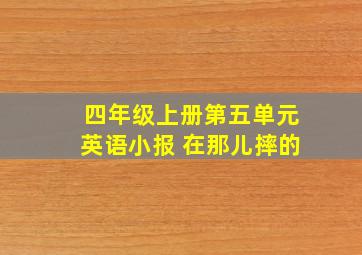 四年级上册第五单元
英语小报 在那儿摔的